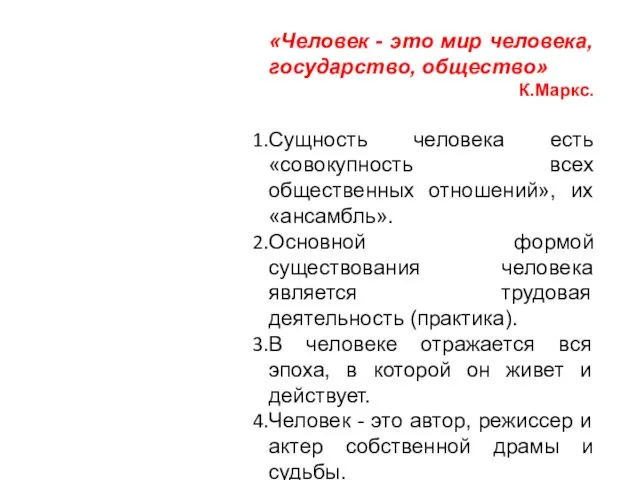 «Человек - это мир человека, государство, общество»
К.Маркс.

1.Сущность человека есть «совокупность всех общественных отношений», их «ансамбль».
2.Основной формой существования человека является трудовая деятельность (практика).
3.В человеке отражается вся эпоха, в которой он живет и действует.
4.Человек - это автор, режиссер и актер собственной драмы и судьбы.